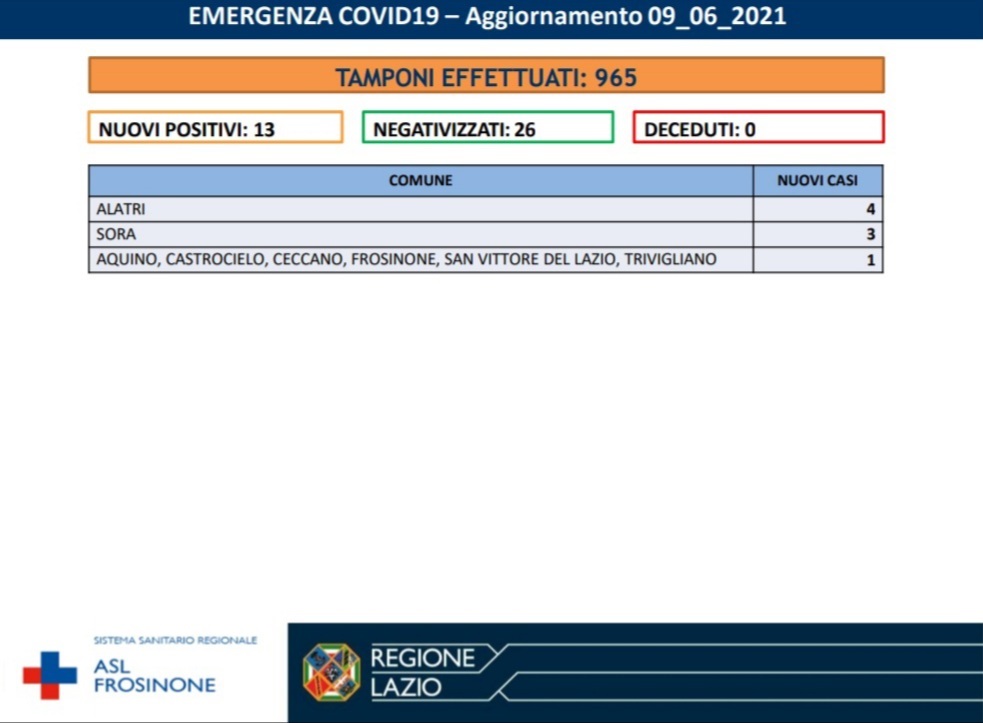 EMERGENZA COVID19 – Aggiornamento 09_06_2021

TAMPONI EFFETTUATI: 965

NUOVI POSITIVI: 13

NEGATIVIZZATI: 26

DECEDUTI: 0

| COMUNE | NUOVI CASI |
|---|---|
| ALATRI | 4 |
| SORA | 3 |
| AQUINO, CASTROCIELO, CECCANO, FROSINONE, SAN VITTORE DEL LAZIO, TRIVIGLIANO | 1 |

SISTEMA SANITARIO REGIONALE
ASL
FROSINONE

REGIONE
LAZIO